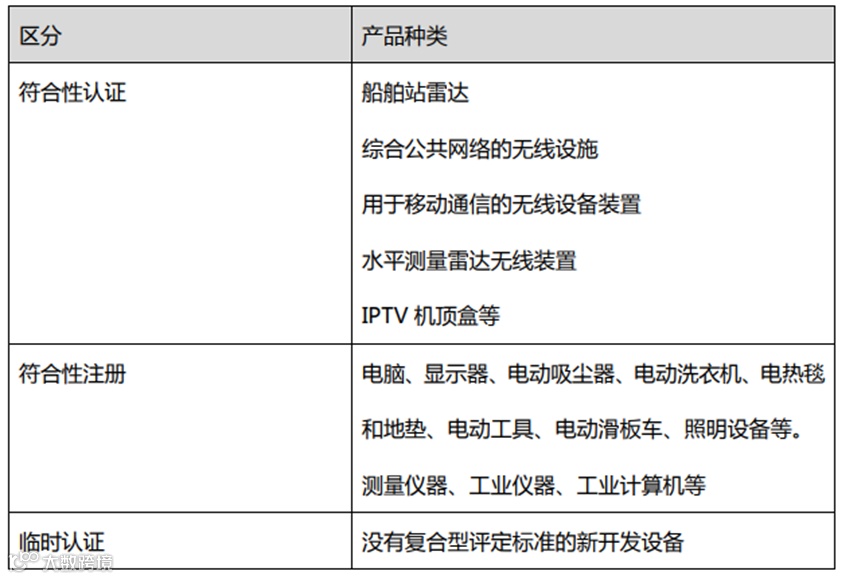 | 区分 | 产品种类 |
|---|---|
| 符合性认证 | 船舶站雷达 综合公共网络的无线设施 用于移动通信的无线设备装置 水平测量雷达无线装置 IPTV机顶盒等 |
| 符合性注册 | 电脑、显示器、电动吸尘器、电动洗衣机、电热毯和地垫、电动工具、电动滑板车、照明设备等。 测量仪器、工业仪器、工业计算机等 |
| 临时认证 | 没有复合型评定标准的新开发设备 |

大数跨境